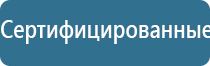 Сертифицированные